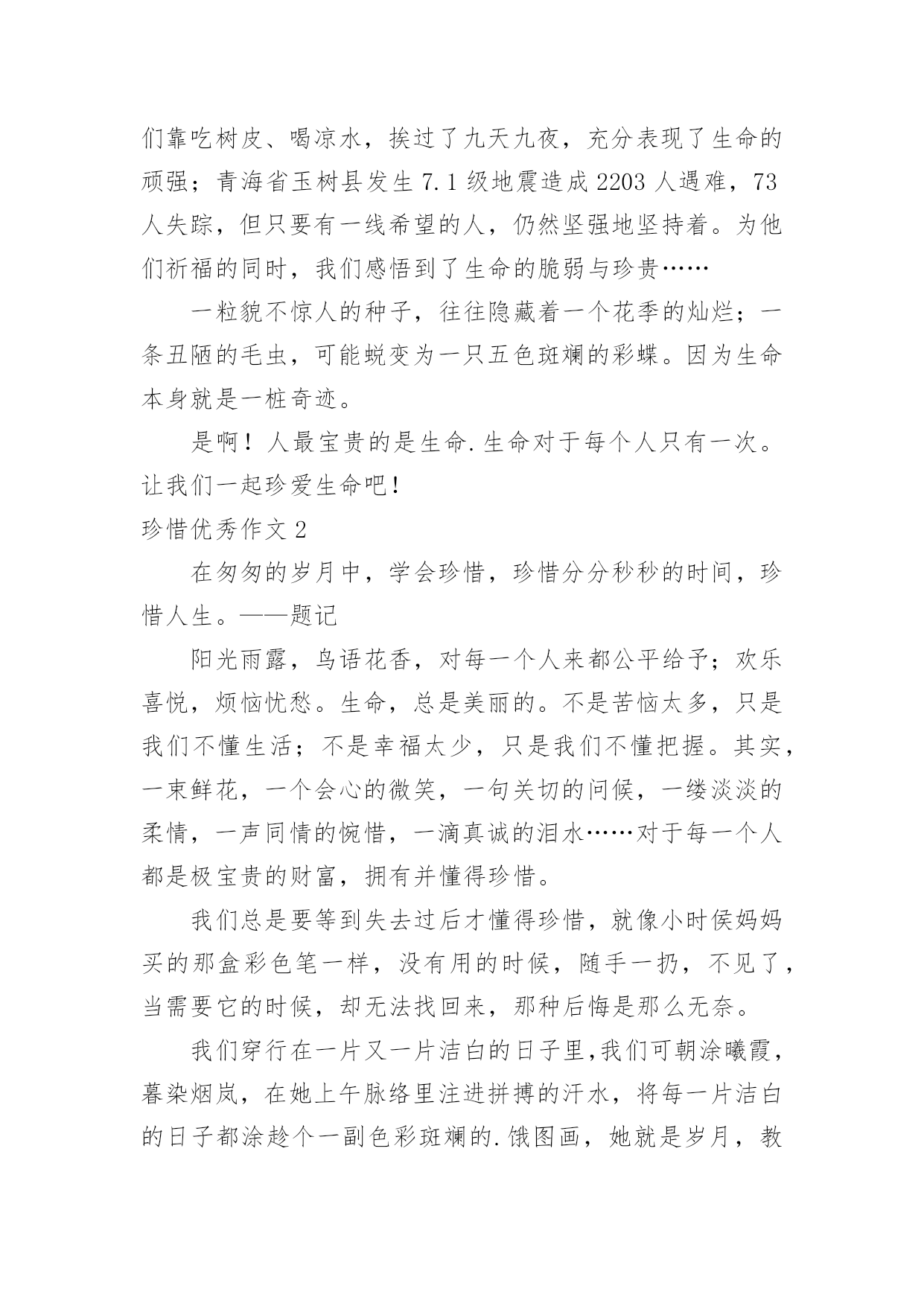 们靠吃树皮、喝凉水，挨过了九天九夜，充分表现了生命的顽强；青海省玉树县发生 7.1 级地震造成 2203 人遇难，73 人失踪，但只要有一线希望的人，仍然坚强地坚持着。为他们祈福的同时，我们感悟到了生命的脆弱与珍贵……

一粒貌不惊人的种子，往往隐藏着一个花季的灿烂；一条丑陋的毛虫，可能蜕变为一只五色斑斓的彩蝶。因为生命本身就是一桩奇迹。

是啊！人最宝贵的是生命.生命对于每个人只有一次。让我们一起珍爱生命吧！

珍惜优秀作文 2

在匆匆的岁月中，学会珍惜，珍惜分分秒秒的时间，珍惜人生。——题记

阳光雨露，鸟语花香，对每一个人来都公平给予；欢乐喜悦，烦恼忧愁。生命，总是美丽的。不是苦恼太多，只是我们不懂生活；不是幸福太少，只是我们不懂把握。其实，一束鲜花，一个会心的微笑，一句关切的问候，一缕淡淡的柔情，一声同情的惋惜，一滴真诚的泪水……对于每一个人都是极宝贵的财富，拥有并懂得珍惜。

我们总是要等到失去过后才懂得珍惜，就像小时侯妈妈买的那盒彩色笔一样，没有用的时候，随手一扔，不见了，当需要它的时候，却无法找回来，那种后悔是那么无奈。

我们穿行在一片又一片洁白的日子里,我们可朝涂曦霞，暮染烟岚，在她上午脉络里注进拼搏的汗水，将每一片洁白的日子都涂趁个一副色彩斑斓的.饿图画，她就是岁月，教